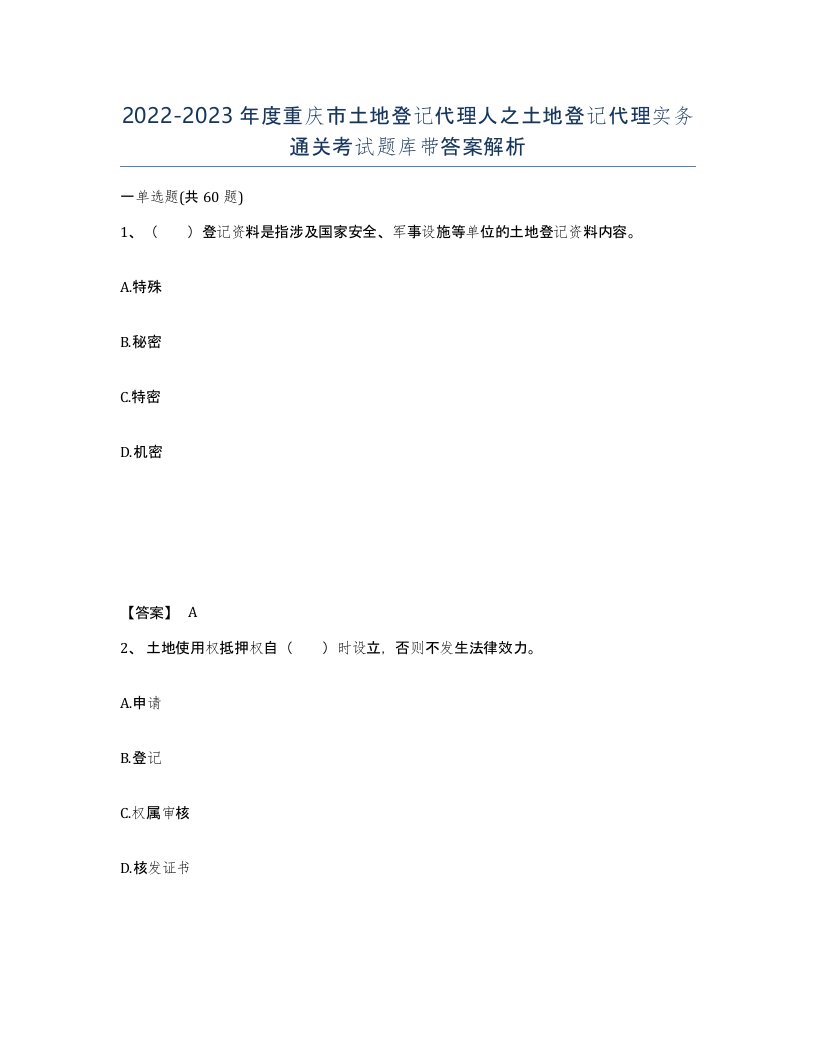 2022-2023年度重庆市土地登记代理人之土地登记代理实务通关考试题库带答案解析

一单选题(共60题)

1、（ ）登记资料是指涉及国家安全、军事设施等单位的土地登记资料内容。

A.特殊

B.秘密

C.特密

D.机密

【答案】 A

2、土地使用权抵押权自（ ）时设立，否则不发生法律效力。

A.申请

B.登记

C.权属审核

D.核发证书